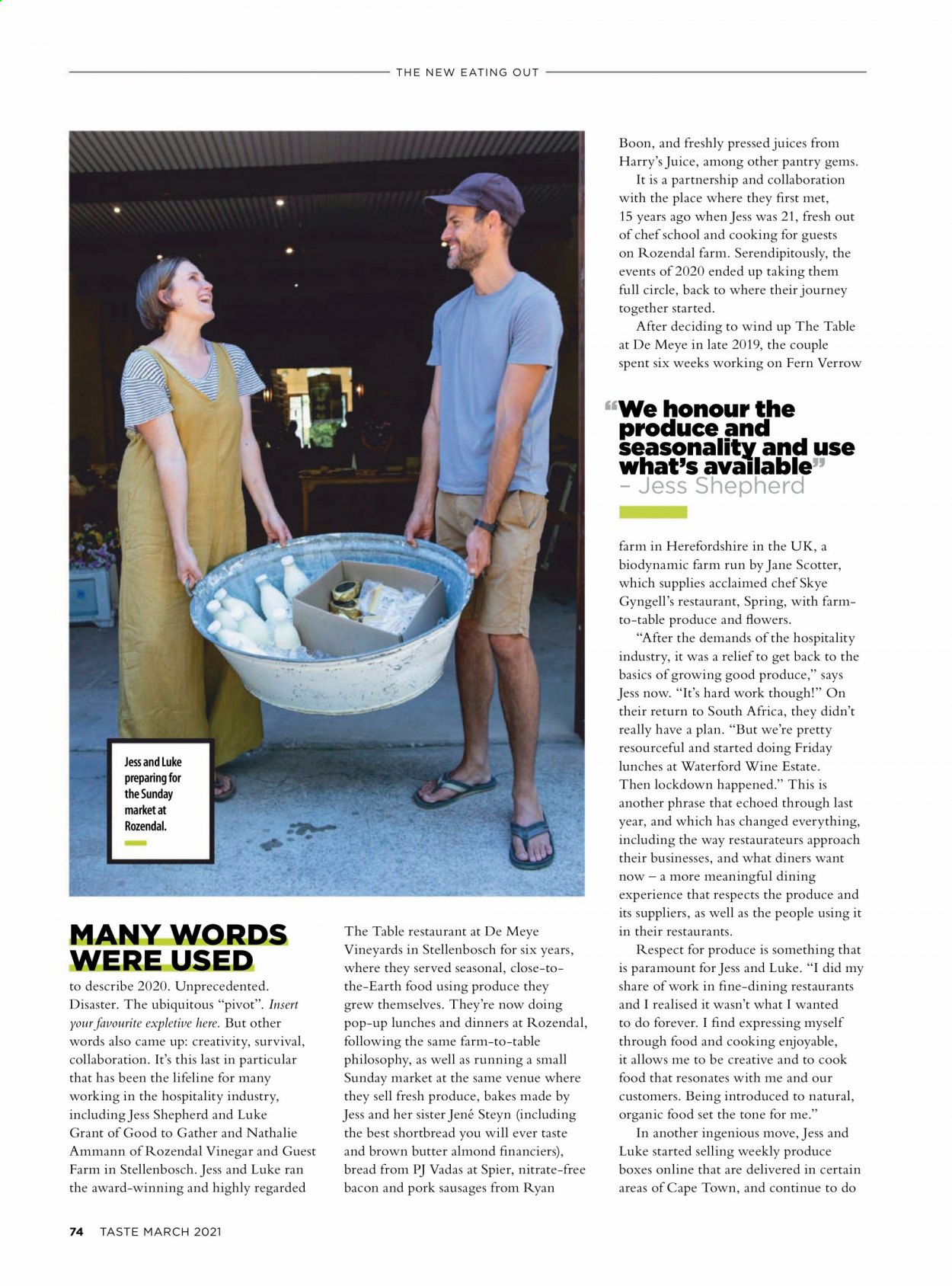 THE NEW EATING OUT

Jess and Luke preparing for the Sunday market at Rozendal.

MANY WORDS WERE USED

to describe 2020. Unprecedented. Disaster. The ubiquitous "pivot". Insert your favourite expletive here. But other words also came up: creativity, survival, collaboration. It's this last in particular that has been the lifeline for many working in the hospitality industry, including Jess Shepherd and Luke Grant of Good to Gather and Nathalie Ammann of Rozendal Vinegar and Guest Farm in Stellenbosch. Jess and Luke ran the award-winning and highly regarded The Table restaurant at De Meye Vineyards in Stellenbosch for six years, where they served seasonal, close-to-the-Earth food using produce they grew themselves. They're now doing pop-up lunches and dinners at Rozendal, following the same farm-to-table philosophy, as well as running a small Sunday market at the same venue where they sell fresh produce, bakes made by Jess and her sister Jené Steyn (including the best shortbread you will ever taste and brown butter almond financiers), bread from PJ Vadas at Spier, nitrate-free bacon and pork sausages from Ryan Boon, and freshly pressed juices from Harry's Juice, among other pantry gems.

It is a partnership and collaboration with the place where they first met, 15 years ago when Jess was 21, fresh out of chef school and cooking for guests on Rozendal farm. Serendipitously, the events of 2020 ended up taking them full circle, back to where their journey together started.

After deciding to wind up The Table at De Meye in late 2019, the couple spent six weeks working on Fern Verrow

"We honour the produce and seasonality and use what's available"
– Jess Shepherd

farm in Herefordshire in the UK, a biodynamic farm run by Jane Scotter, which supplies acclaimed chef Skye Gyngell's restaurant, Spring, with farm-to-table produce and flowers.

"After the demands of the hospitality industry, it was a relief to get back to the basics of growing good produce," says Jess now. "It's hard work though!" On their return to South Africa, they didn't really have a plan. "But we're pretty resourceful and started doing Friday lunches at Waterford Wine Estate. Then lockdown happened." This is another phrase that echoed through last year, and which has changed everything, including the way restaurateurs approach their businesses, and what diners want now – a more meaningful dining experience that respects the produce and its suppliers, as well as the people using it in their restaurants.

Respect for produce is something that is paramount for Jess and Luke. "I did my share of work in fine-dining restaurants and I realised it wasn't what I wanted to do forever. I find expressing myself through food and cooking enjoyable, it allows me to be creative and to cook food that resonates with me and our customers. Being introduced to natural, organic food set the tone for me."

In another ingenious move, Jess and Luke started selling weekly produce boxes online that are delivered in certain areas of Cape Town, and continue to do

74 TASTE MARCH 2021